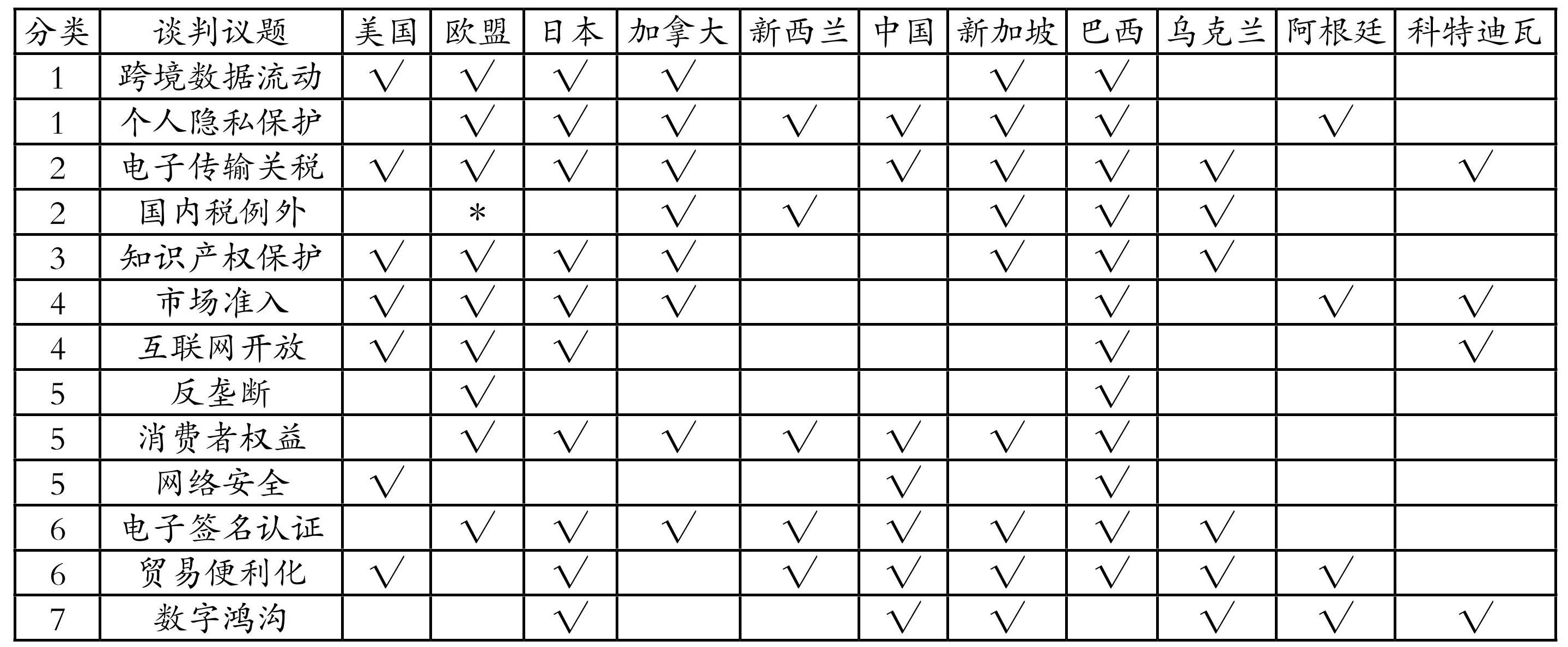 | 分类 | 谈判议题 | 美国 | 欧盟 | 日本 | 加拿大 | 新西兰 | 中国 | 新加坡 | 巴西 | 乌克兰 | 阿根廷 | 科特迪瓦 |
|---|---|---|---|---|---|---|---|---|---|---|---|---|
| 1 | 跨境数据流动 | √ | √ | √ | √ | | | √ | √ | | | |
| 1 | 个人隐私保护 | | √ | √ | √ | √ | √ | √ | √ | | √ | |
| 2 | 电子传输关税 | √ | √ | √ | √ | | √ | √ | √ | √ | | √ |
| 2 | 国内税例外 | | * | | √ | √ | | √ | √ | √ | | |
| 3 | 知识产权保护 | √ | √ | √ | √ | | | √ | √ | √ | | |
| 4 | 市场准入 | √ | √ | √ | √ | | | | √ | | √ | √ |
| 4 | 互联网开放 | √ | √ | √ | | | | | √ | | | √ |
| 5 | 反垄断 | | √ | | | | | | √ | | | |
| 5 | 消费者权益 | | √ | √ | √ | √ | √ | √ | √ | | | |
| 5 | 网络安全 | √ | | | | | √ | | √ | | | |
| 6 | 电子签名认证 | | √ | √ | √ | √ | √ | √ | √ | √ | | |
| 6 | 贸易便利化 | √ | | √ | | √ | √ | √ | √ | √ | √ | |
| 7 | 数字鸿沟 | | | √ | | | √ | √ | | √ | √ | √ |